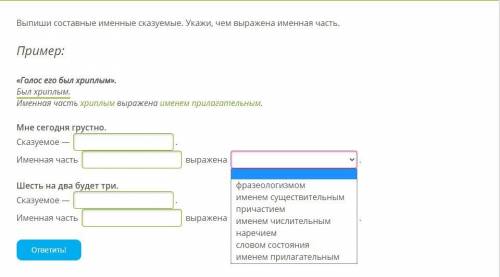 Выпиши составные именные сказуемые. Укажи, чем выражена именная часть.

Пример:

«Голос его был хриплым».
Был хриплым.
Именная часть хриплым выражена именем прилагательным.

Мне сегодня грустно.
Сказуемое — .
Именная часть выражена .

фразеологизмом
именем существительным
причастием
именем числительным
наречием
словом состояния
именем прилагательным

Шесть на два будет три.
Сказуемое — .
Именная часть выражена .

Ответить!